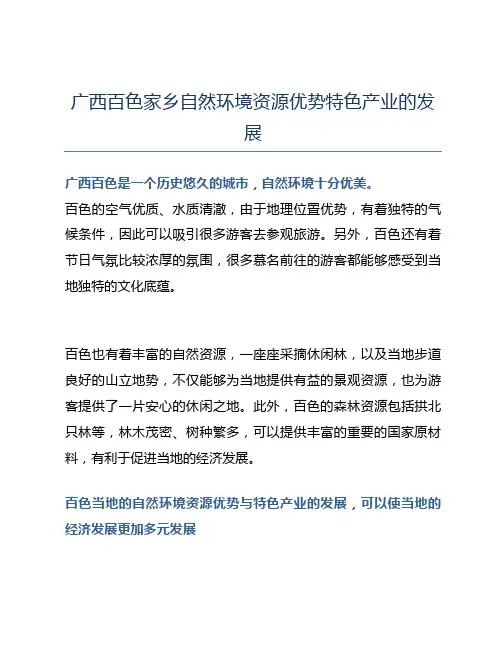 广西百色家乡自然环境资源优势特色产业的发展

广西百色是一个历史悠久的城市，自然环境十分优美。

百色的空气优质、水质清澈，由于地理位置优势，有着独特的气候条件，因此可以吸引很多游客去参观旅游。另外，百色还有着节日气氛比较浓厚的氛围，很多慕名前往的游客都能够感受到当地独特的文化底蕴。

百色也有着丰富的自然资源，一座座采摘休闲林，以及当地步道良好的山立地势，不仅能够为当地提供有益的景观资源，也为游客提供了一片安心的休闲之地。此外，百色的森林资源包括拱北只林等，林木茂密、树种繁多，可以提供丰富的重要的国家原材料，有利于促进当地的经济发展。

百色当地的自然环境资源优势与特色产业的发展，可以使当地的经济发展更加多元发展